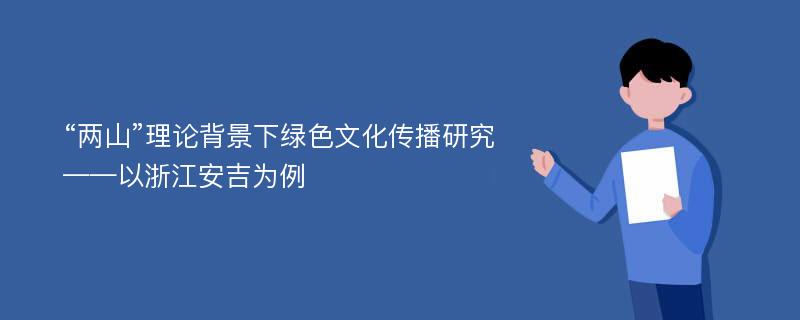 “两山”理论背景下绿色文化传播研究
——以浙江安吉为例